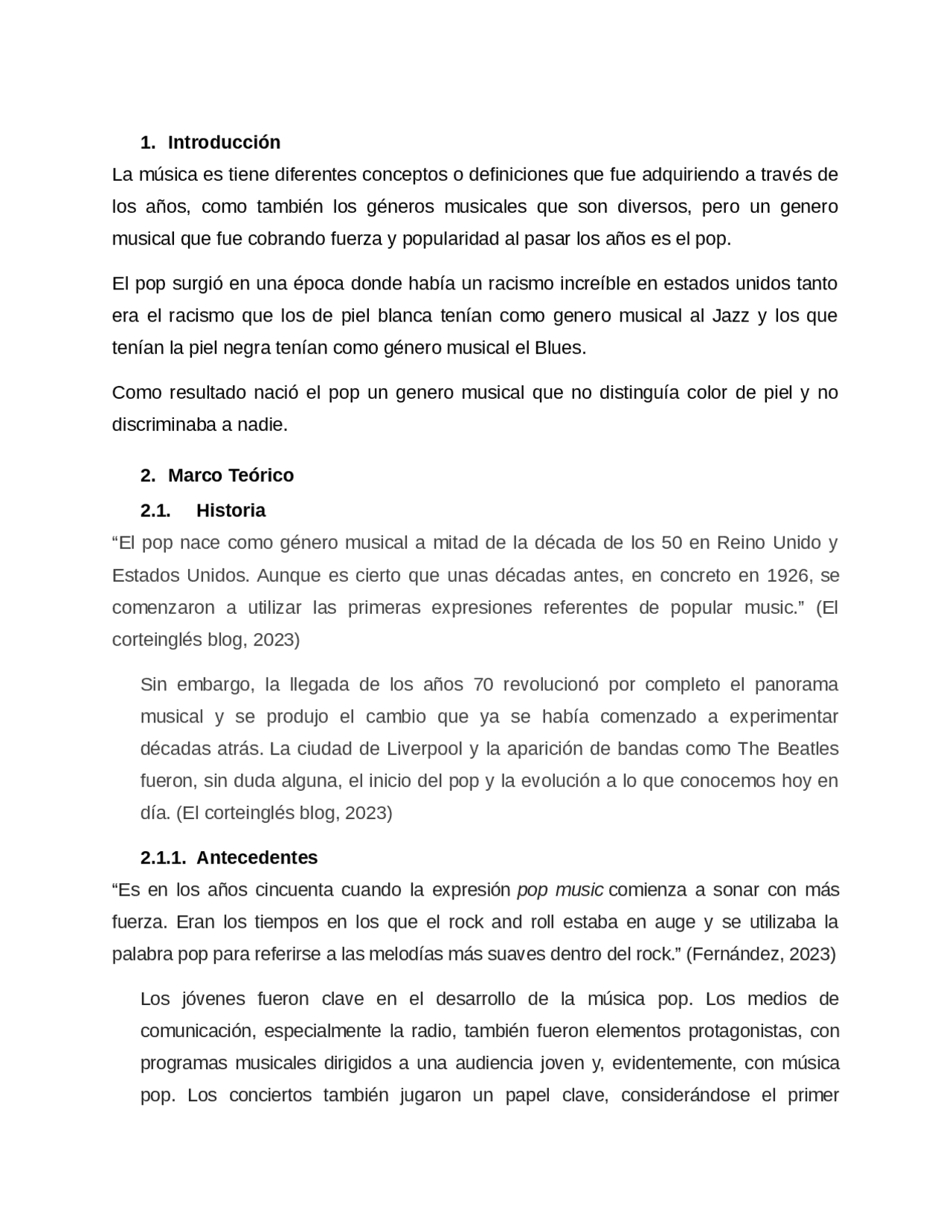 1. Introducción

La música es tiene diferentes conceptos o definiciones que fue adquiriendo a través de los años, como también los géneros musicales que son diversos, pero un genero musical que fue cobrando fuerza y popularidad al pasar los años es el pop.

El pop surgió en una época donde había un racismo increíble en estados unidos tanto era el racismo que los de piel blanca tenían como genero musical al Jazz y los que tenían la piel negra tenían como género musical el Blues.

Como resultado nació el pop un genero musical que no distinguía color de piel y no discriminaba a nadie.

2. Marco Teórico

2.1. Historia

"El pop nace como género musical a mitad de la década de los 50 en Reino Unido y Estados Unidos. Aunque es cierto que unas décadas antes, en concreto en 1926, se comenzaron a utilizar las primeras expresiones referentes de popular music." (El corteinglés blog, 2023)

Sin embargo, la llegada de los años 70 revolucionó por completo el panorama musical y se produjo el cambio que ya se había comenzado a experimentar décadas atrás. La ciudad de Liverpool y la aparición de bandas como The Beatles fueron, sin duda alguna, el inicio del pop y la evolución a lo que conocemos hoy en día. (El corteinglés blog, 2023)

2.1.1. Antecedentes

"Es en los años cincuenta cuando la expresión pop music comienza a sonar con más fuerza. Eran los tiempos en los que el rock and roll estaba en auge y se utilizaba la palabra pop para referirse a las melodías más suaves dentro del rock." (Fernández, 2023)

Los jóvenes fueron clave en el desarrollo de la música pop. Los medios de comunicación, especialmente la radio, también fueron elementos protagonistas, con programas musicales dirigidos a una audiencia joven y, evidentemente, con música pop. Los conciertos también jugaron un papel clave, considerándose el primer